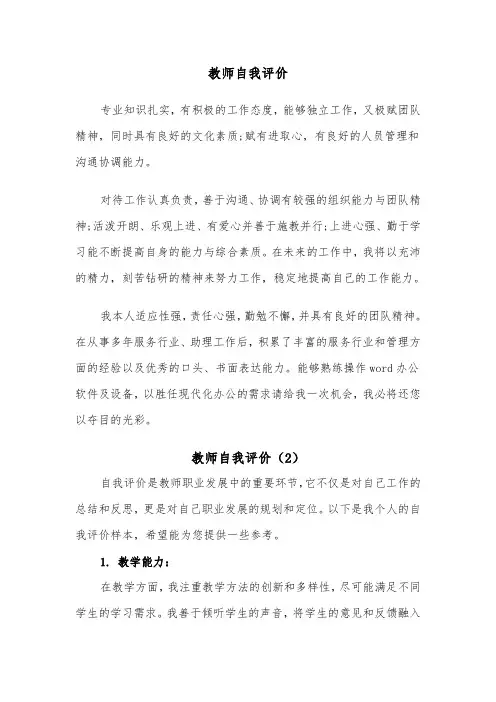 教师自我评价

专业知识扎实，有积极的工作态度，能够独立工作，又极赋团队精神，同时具有良好的文化素质;赋有进取心，有良好的人员管理和沟通协调能力。

对待工作认真负责，善于沟通、协调有较强的组织能力与团队精神;活泼开朗、乐观上进、有爱心并善于施教并行;上进心强、勤于学习能不断提高自身的能力与综合素质。在未来的工作中，我将以充沛的精力，刻苦钻研的精神来努力工作，稳定地提高自己的工作能力。

我本人适应性强，责任心强，勤勉不懈，并具有良好的团队精神。在从事多年服务行业、助理工作后，积累了丰富的服务行业和管理方面的经验以及优秀的口头、书面表达能力。能够熟练操作 word 办公软件及设备，以胜任现代化办公的需求请给我一次机会，我必将还您以夺目的光彩。

教师自我评价（2）

自我评价是教师职业发展中的重要环节，它不仅是对自己工作的总结和反思，更是对自己职业发展的规划和定位。以下是我个人的自我评价样本，希望能为您提供一些参考。

1. 教学能力：

在教学方面，我注重教学方法的创新和多样性，尽可能满足不同学生的学习需求。我善于倾听学生的声音，将学生的意见和反馈融入